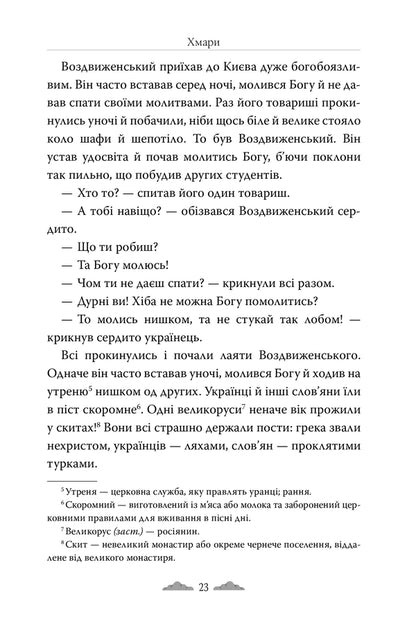 Хмари

Воздвиженський приїхав до Києва дуже богобоязливим. Він часто вставав серед ночі, молився Богу й не давав спати своїми молитвами. Раз його товариші прокинулись уночі й побачили, ніби щось біле й велике стояло коло шафи й шепотіло. То був Воздвиженський. Він устав удосвіта й почав молитись Богу, б'ючи поклони так пильно, що побудив других студентів.

— Хто то? — спитав його один товариш.

— А тобі навіщо? — обізвався Воздвиженський сердито.

— Що ти робиш?

— Та Богу молюсь!

— Чом ти не даєш спати? — крикнули всі разом.

— Дурні ви! Хіба не можна Богу помолитись?

— То молись нишком, та не стукай так лобом! — крикнув сердито українець.

Всі прокинулись і почали лаяти Воздвиженського. Одначе він часто вставав уночі, молився Богу й ходив на утреню$^5$ нишком од других. Українці й інші слов'яни їли в піст скоромне$^6$. Одні великоруси$^7$ неначе вік прожили у скитах!$^8$ Вони всі страшно держали пости: грека звали нехристом, українців — ляхами, слов'ян — проклятими турками.

$^5$ Утреня — церковна служба, яку правлять уранці; рання.

$^6$ Скоромний — виготовлений із м'яса або молока та заборонений церковними правилами для вживання в пісні дні.

$^7$ Великорус (заст.) — росіянин.

$^8$ Скит — невеликий монастир або окреме чернече поселення, віддалене від великого монастиря.

23